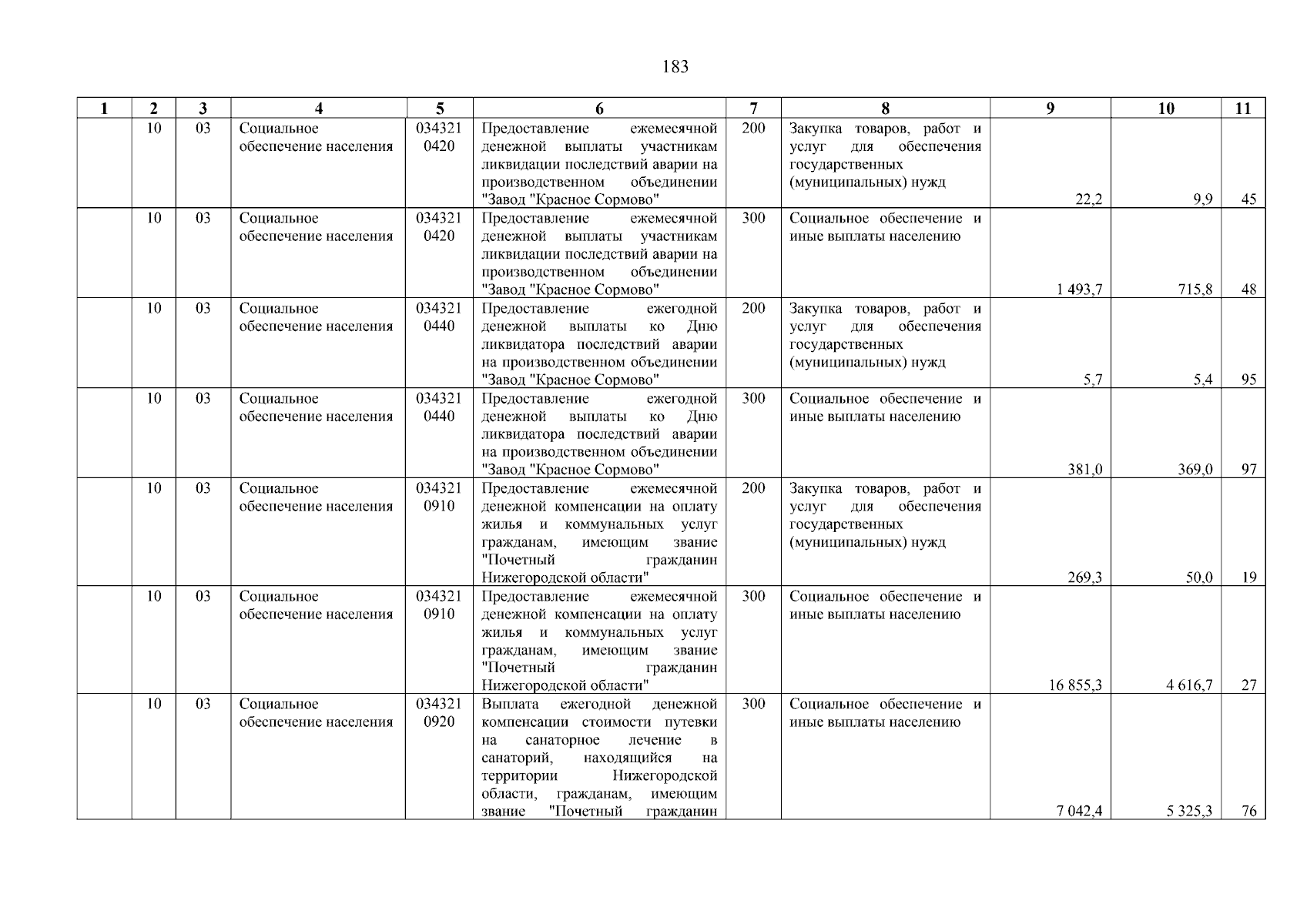 183

| 1 | 2 | 3 | 4 | 5 | 6 | 7 | 8 | 9 | 10 | 11 |
|---|---|---|---|---|---|---|---|---|---|---|
| | 10 | 03 | Социальное обеспечение населения | 034321 0420 | Предоставление ежемесячной денежной выплаты участникам ликвидации последствий аварии на производственном объединении "Завод "Красное Сормово" | 200 | Закупка товаров, работ и услуг для обеспечения государственных (муниципальных) нужд | 22,2 | 9,9 | 45 |
| | 10 | 03 | Социальное обеспечение населения | 034321 0420 | Предоставление ежемесячной денежной выплаты участникам ликвидации последствий аварии на производственном объединении "Завод "Красное Сормово" | 300 | Социальное обеспечение и иные выплаты населению | 1 493,7 | 715,8 | 48 |
| | 10 | 03 | Социальное обеспечение населения | 034321 0440 | Предоставление ежегодной денежной выплаты ко Дню ликвидатора последствий аварии на производственном объединении "Завод "Красное Сормово" | 200 | Закупка товаров, работ и услуг для обеспечения государственных (муниципальных) нужд | 5,7 | 5,4 | 95 |
| | 10 | 03 | Социальное обеспечение населения | 034321 0440 | Предоставление ежегодной денежной выплаты ко Дню ликвидатора последствий аварии на производственном объединении "Завод "Красное Сормово" | 300 | Социальное обеспечение и иные выплаты населению | 381,0 | 369,0 | 97 |
| | 10 | 03 | Социальное обеспечение населения | 034321 0910 | Предоставление ежемесячной денежной компенсации на оплату жилья и коммунальных услуг гражданам, имеющим звание "Почетный гражданин Нижегородской области" | 200 | Закупка товаров, работ и услуг для обеспечения государственных (муниципальных) нужд | 269,3 | 50,0 | 19 |
| | 10 | 03 | Социальное обеспечение населения | 034321 0910 | Предоставление ежемесячной денежной компенсации на оплату жилья и коммунальных услуг гражданам, имеющим звание "Почетный гражданин Нижегородской области" | 300 | Социальное обеспечение и иные выплаты населению | 16 855,3 | 4 616,7 | 27 |
| | 10 | 03 | Социальное обеспечение населения | 034321 0920 | Выплата ежегодной денежной компенсации стоимости путевки на санаторное лечение в санаторий, находящийся на территории Нижегородской области, гражданам, имеющим звание "Почетный гражданин | 300 | Социальное обеспечение и иные выплаты населению | 7 042,4 | 5 325,3 | 76 |